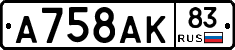 А758АК 83 RUS